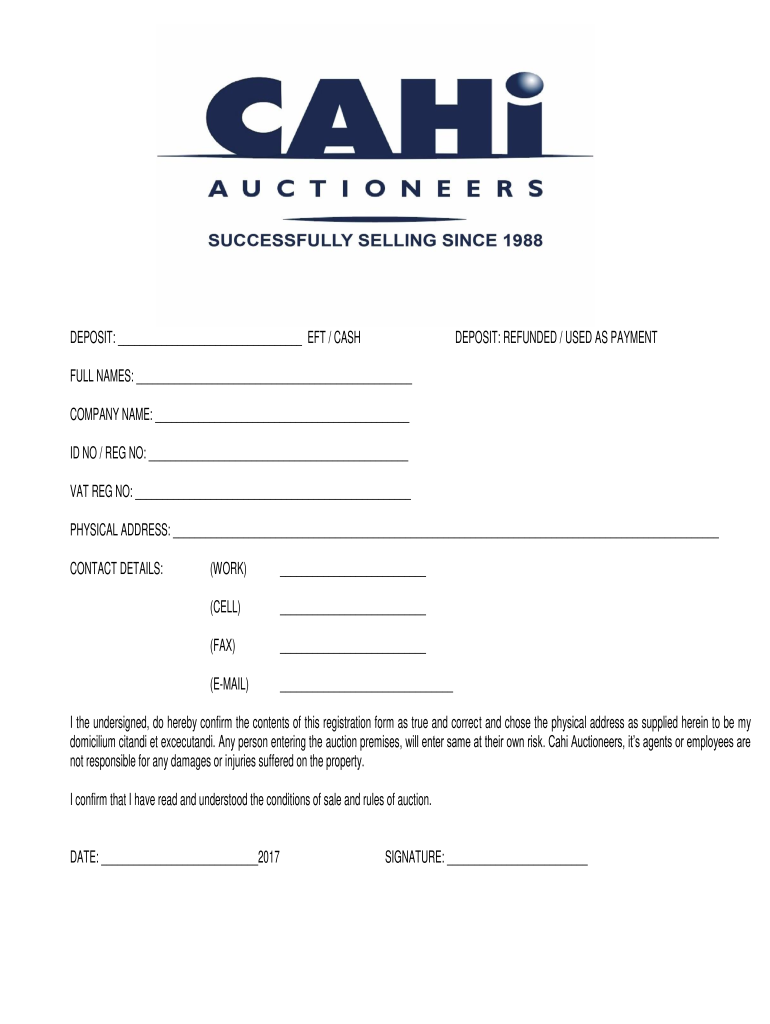 CAHi
AUCTIONEERS
SUCCESSFULLY SELLING SINCE 1988

DEPOSIT: ____ EFT / CASH DEPOSIT: REFUNDED / USED AS PAYMENT

FULL NAMES: ____

COMPANY NAME: ____

ID NO / REG NO: ____

VAT REG NO: ____

PHYSICAL ADDRESS: ____

CONTACT DETAILS: (WORK) ____

(CELL) ____

(FAX) ____

(E-MAIL) ____

I the undersigned, do hereby confirm the contents of this registration form as true and correct and chose the physical address as supplied herein to be my domicilium citandi et excecutandi. Any person entering the auction premises, will enter same at their own risk. Cahi Auctioneers, it's agents or employees are not responsible for any damages or injuries suffered on the property.

I confirm that I have read and understood the conditions of sale and rules of auction.

DATE: ____2017 SIGNATURE: ____